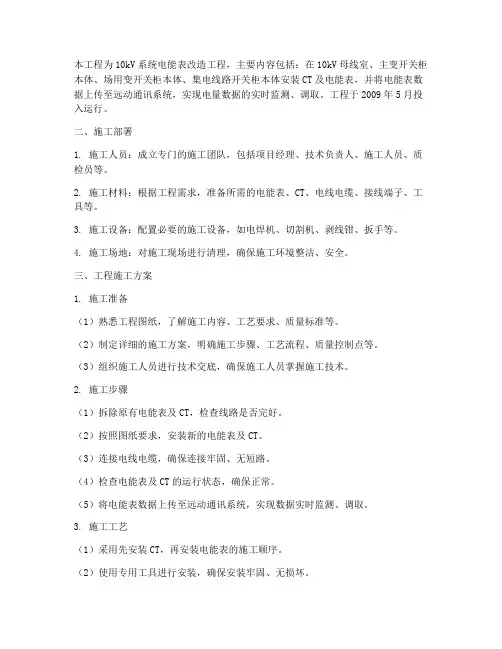 本工程为10kV系统电能表改造工程，主要内容包括：在10kV母线室、主变开关柜本体、场用变开关柜本体、集电线路开关柜本体安装CT及电能表，并将电能表数据上传至远动通讯系统，实现电量数据的实时监测、调取。工程于2009年5月投入运行。

二、施工部署

1. 施工人员：成立专门的施工团队，包括项目经理、技术负责人、施工人员、质检员等。

2. 施工材料：根据工程需求，准备所需的电能表、CT、电线电缆、接线端子、工具等。

3. 施工设备：配置必要的施工设备，如电焊机、切割机、剥线钳、扳手等。

4. 施工场地：对施工现场进行清理，确保施工环境整洁、安全。

三、工程施工方案

1. 施工准备

（1）熟悉工程图纸，了解施工内容、工艺要求、质量标准等。

（2）制定详细的施工方案，明确施工步骤、工艺流程、质量控制点等。

（3）组织施工人员进行技术交底，确保施工人员掌握施工技术。

2. 施工步骤

（1）拆除原有电能表及CT，检查线路是否完好。

（2）按照图纸要求，安装新的电能表及CT。

（3）连接电线电缆，确保连接牢固、无短路。

（4）检查电能表及CT的运行状态，确保正常。

（5）将电能表数据上传至远动通讯系统，实现数据实时监测、调取。

3. 施工工艺

（1）采用先安装CT，再安装电能表的施工顺序。

（2）使用专用工具进行安装，确保安装牢固、无损坏。